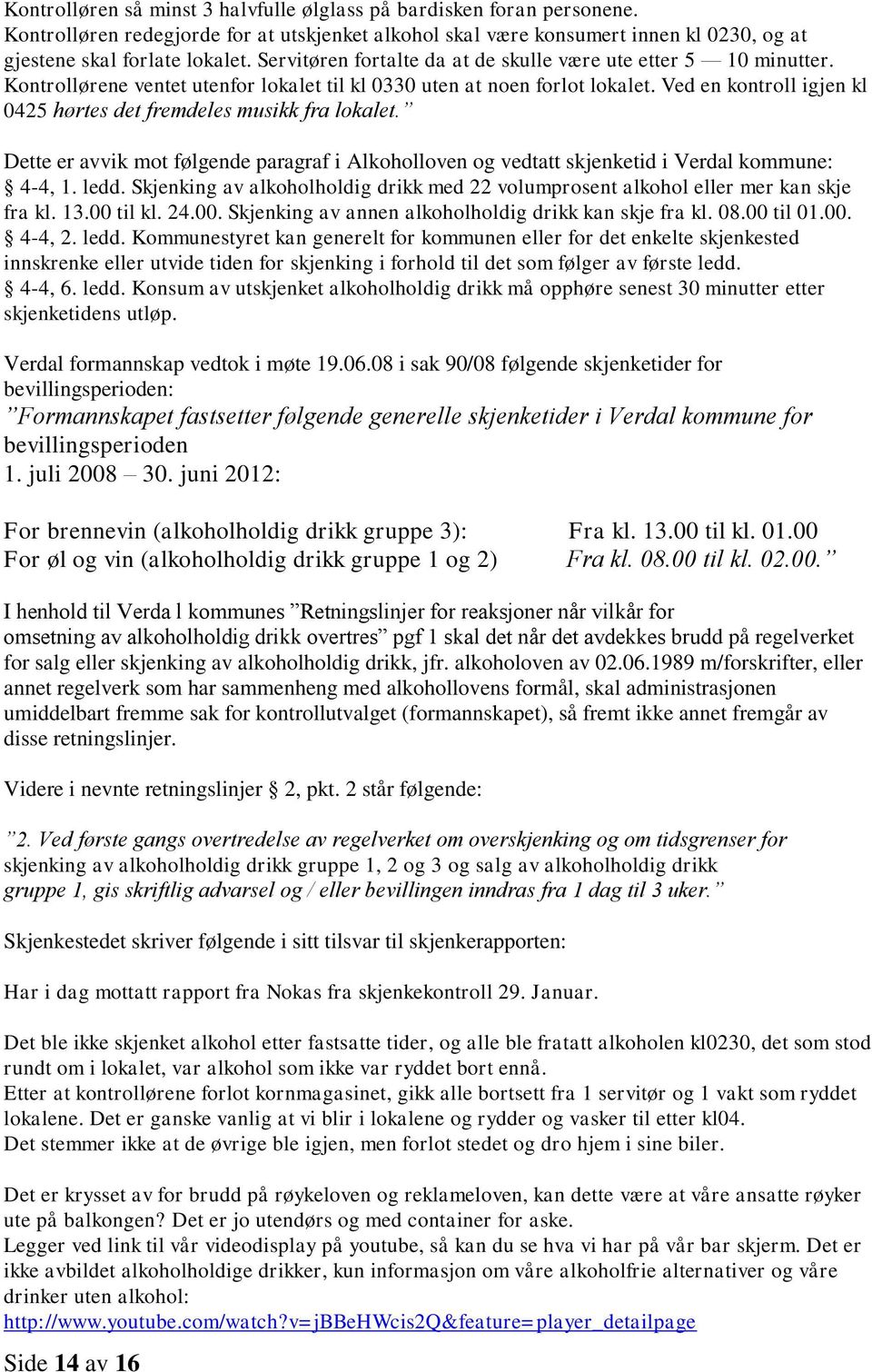 Kontrolløren så minst 3 halvfulle ølglass på bardisken foran personene. Kontrolløren redegjorde for at utskjenket alkohol skal være konsumert innen kl 0230, og at gjestene skal forlate lokalet. Servitøren fortalte da at de skulle være ute etter 5 — 10 minutter. Kontrollørene ventet utenfor lokalet til kl 0330 uten at noen forlot lokalet. Ved en kontroll igjen kl 0425 hørtes det fremdeles musikk fra lokalet.”

Dette er avvik mot følgende paragraf i Alkoholloven og vedtatt skjenketid i Verdal kommune:
§ 4-4, 1. ledd. Skjenking av alkoholholdig drikk med 22 volumprosent alkohol eller mer kan skje fra kl. 13.00 til kl. 24.00. Skjenking av annen alkoholholdig drikk kan skje fra kl. 08.00 til 01.00.
§ 4-4, 2. ledd. Kommunestyret kan generelt for kommunen eller for det enkelte skjenkested innskrenke eller utvide tiden for skjenking i forhold til det som følger av første ledd.
§ 4-4, 6. ledd. Konsum av utskjenket alkoholholdig drikk må opphøre senest 30 minutter etter skjenketidens utløp.

Verdal formannskap vedtok i møte 19.06.08 i sak 90/08 følgende skjenketider for bevillingsperioden:
”Formannskapet fastsetter følgende generelle skjenketider i Verdal kommune for bevillingsperioden
1. juli 2008 – 30. juni 2012:

For brennevin (alkoholholdig drikk gruppe 3): Fra kl. 13.00 til kl. 01.00
For øl og vin (alkoholholdig drikk gruppe 1 og 2) Fra kl. 08.00 til kl. 02.00.”

I henhold til Verda l kommunes ”Retningslinjer for reaksjoner når vilkår for omsetning av alkoholholdig drikk overtres” pgf 1 skal det når det avdekkes brudd på regelverket for salg eller skjenking av alkoholholdig drikk, jfr. alkoholoven av 02.06.1989 m/forskrifter, eller annet regelverk som har sammenheng med alkohollovens formål, skal administrasjonen umiddelbart fremme sak for kontrollutvalget (formannskapet), så fremt ikke annet fremgår av disse retningslinjer.

Videre i nevnte retningslinjer § 2, pkt. 2 står følgende:

”2. Ved første gangs overtredelse av regelverket om overskjenking og om tidsgrenser for skjenking av alkoholholdig drikk gruppe 1, 2 og 3 og salg av alkoholholdig drikk gruppe 1, gis skriftlig advarsel og / eller bevillingen inndras fra 1 dag til 3 uker.”

Skjenkestedet skriver følgende i sitt tilsvar til skjenkerapporten:

Har i dag mottatt rapport fra Nokas fra skjenkekontroll 29. Januar.

Det ble ikke skjenket alkohol etter fastsatte tider, og alle ble fratatt alkoholen kl0230, det som stod rundt om i lokalet, var alkohol som ikke var ryddet bort ennå.
Etter at kontrollørene forlot kornmagasinet, gikk alle bortsett fra 1 servitør og 1 vakt som ryddet lokalene. Det er ganske vanlig at vi blir i lokalene og rydder og vasker til etter kl04.
Det stemmer ikke at de øvrige ble igjen, men forlot stedet og dro hjem i sine biler.

Det er krysset av for brudd på røykeloven og reklameloven, kan dette være at våre ansatte røyker ute på balkongen? Det er jo utendørs og med container for aske.
Legger ved link til vår videodisplay på youtube, så kan du se hva vi har på vår bar skjerm. Det er ikke avbildet alkoholholdige drikker, kun informasjon om våre alkoholfrie alternativer og våre drinker uten alkohol:
http://www.youtube.com/watch?v=jBBeHWcis2Q&feature=player_detailpage

Side 14 av 16